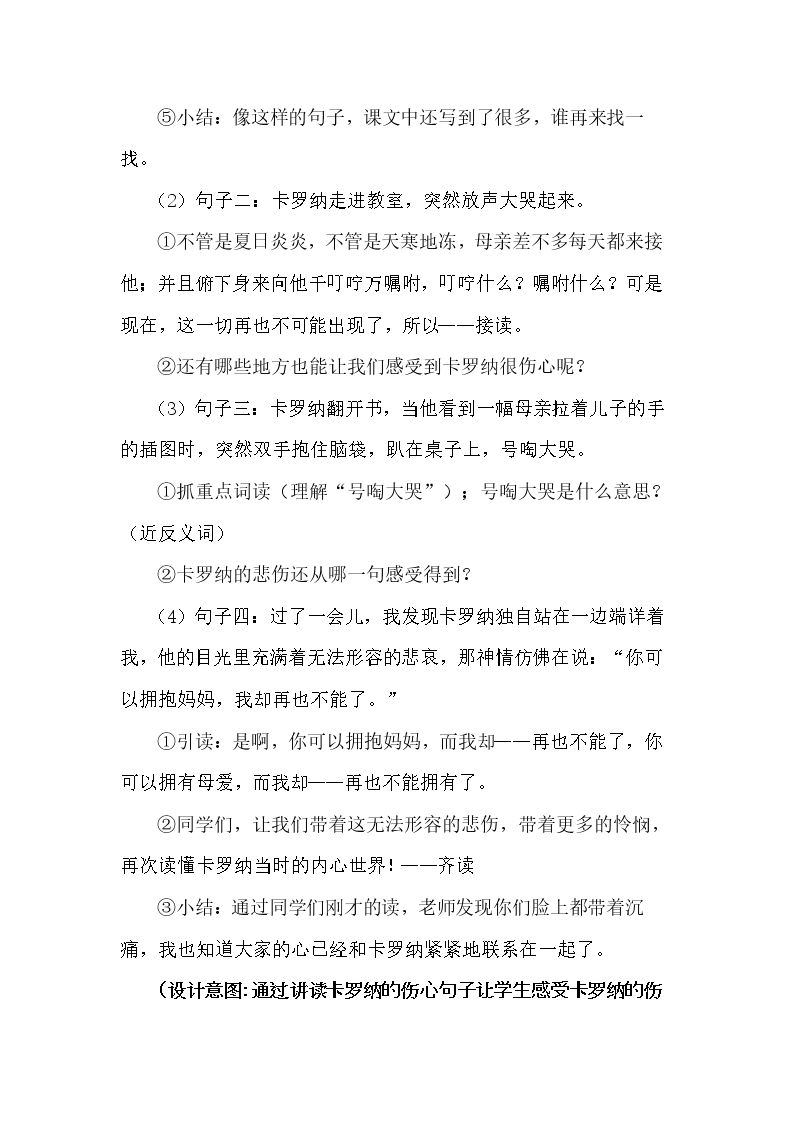 ⑤小结：像这样的句子，课文中还写到了很多，谁再来找一找。

（2）句子二：卡罗纳走进教室，突然放声大哭起来。

①不管是夏日炎炎，不管是天寒地冻，母亲差不多每天都来接他；并且俯下身来向他千叮咛万嘱咐，叮咛什么？嘱咐什么？可是现在，这一切再也不可能出现了，所以——接读。

②还有哪些地方也能让我们感受到卡罗纳很伤心呢？

（3）句子三：卡罗纳翻开书，当他看到一幅母亲拉着儿子的手的插图时，突然双手抱住脑袋，趴在桌子上，号啕大哭。

①抓重点词读（理解“号啕大哭”）；号啕大哭是什么意思？（近反义词）

②卡罗纳的悲伤还从哪一句感受得到？

（4）句子四：过了一会儿，我发现卡罗纳独自站在一边端详着我，他的目光里充满着无法形容的悲哀，那神情仿佛在说：“你可以拥抱妈妈，我却再也不能了。”

①引读：是啊，你可以拥抱妈妈，而我却——再也不能了，你可以拥有母爱，而我却——再也不能拥有了。

②同学们，让我们带着这无法形容的悲伤，带着更多的怜悯，再次读懂卡罗纳当时的内心世界！——齐读

③小结：通过同学们刚才的读，老师发现你们脸上都带着沉痛，我也知道大家的心已经和卡罗纳紧紧地联系在一起了。

（设计意图:通过讲读卡罗纳的伤心句子让学生感受卡罗纳的伤